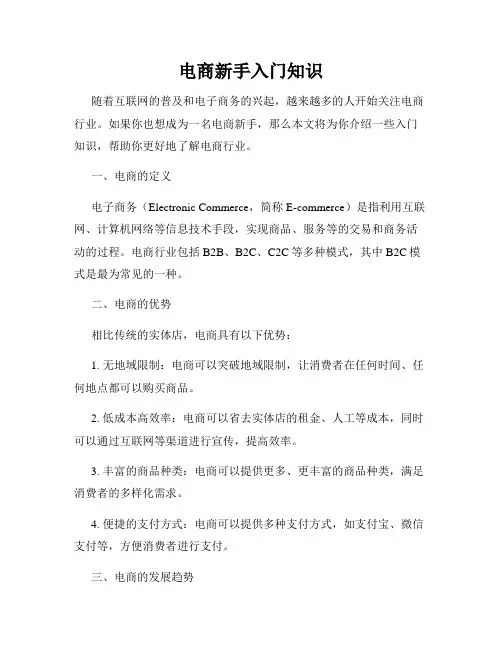 电商新手入门知识

随着互联网的普及和电子商务的兴起，越来越多的人开始关注电商行业。如果你也想成为一名电商新手，那么本文将为你介绍一些入门知识，帮助你更好地了解电商行业。

一、电商的定义

电子商务（Electronic Commerce，简称 E-commerce）是指利用互联网、计算机网络等信息技术手段，实现商品、服务等的交易和商务活动的过程。电商行业包括 B2B、B2C、C2C 等多种模式，其中 B2C 模式是最为常见的一种。

二、电商的优势

相比传统的实体店，电商具有以下优势：

1. 无地域限制：电商可以突破地域限制，让消费者在任何时间、任何地点都可以购买商品。

2. 低成本高效率：电商可以省去实体店的租金、人工等成本，同时可以通过互联网等渠道进行宣传，提高效率。

3. 丰富的商品种类：电商可以提供更多、更丰富的商品种类，满足消费者的多样化需求。

4. 便捷的支付方式：电商可以提供多种支付方式，如支付宝、微信支付等，方便消费者进行支付。

三、电商的发展趋势